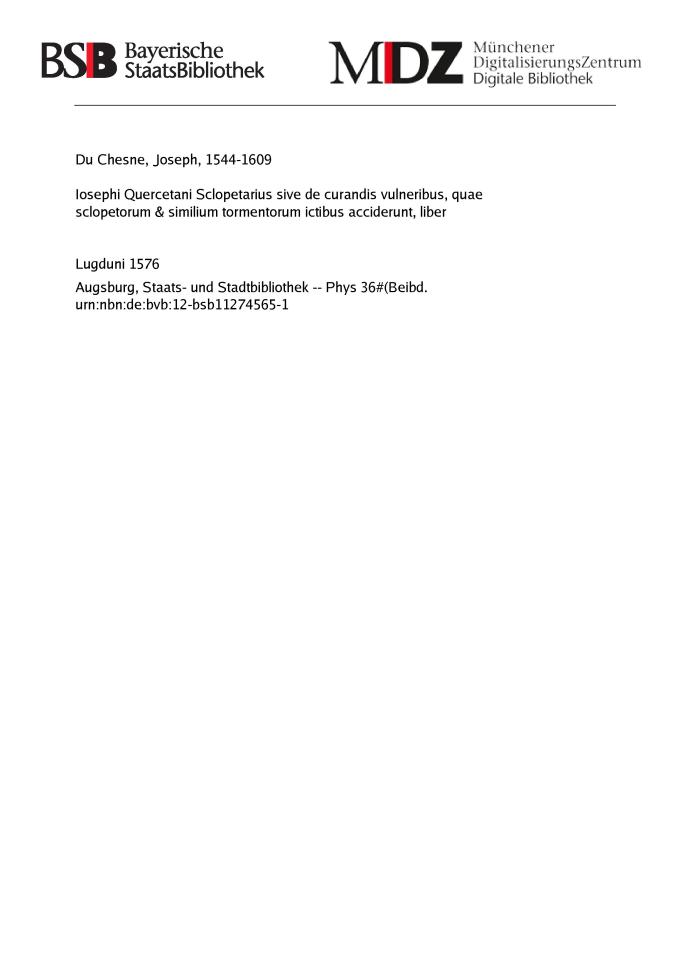 BSB Bayerische StaatsBibliothek

MDZ Münchener DigitalisierungsZentrum Digitale Bibliothek

Du Chesne, Joseph, 1544-1609

Iosephi Quercetani Sclopetarius sive de curandis vulneribus, quae sclopetorum & similium tormentorum ictibus acciderunt, liber

Lugduni 1576
Augsburg, Staats- und Stadtbibliothek -- Phys 36#(Beibd.
urn:nbn:de:bvb:12-bsb11274565-1